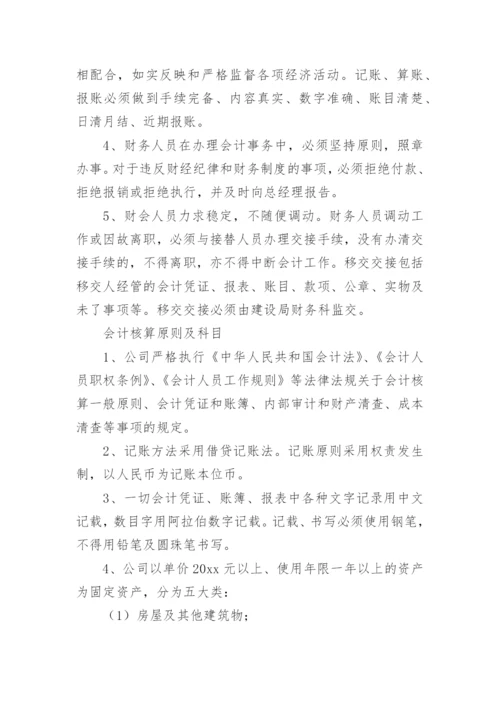 相配合，如实反映和严格监督各项经济活动。记账、算账、报账必须做到手续完备、内容真实、数字准确、账目清楚、日清月结、近期报账。

4、财务人员在办理会计事务中，必须坚持原则，照章办事。对于违反财经纪律和财务制度的事项，必须拒绝付款、拒绝报销或拒绝执行，并及时向总经理报告。

5、财会人员力求稳定，不随便调动。财务人员调动工作或因故离职，必须与接替人员办理交接手续，没有办清交接手续的，不得离职，亦不得中断会计工作。移交交接包括移交人经管的会计凭证、报表、账目、款项、公章、实物及未了事项等。移交交接必须由建设局财务科监交。

会计核算原则及科目

1、公司严格执行《中华人民共和国会计法》、《会计人员职权条例》、《会计人员工作规则》等法律法规关于会计核算一般原则、会计凭证和账簿、内部审计和财产清查、成本清查等事项的规定。

2、记账方法采用借贷记账法。记账原则采用权责发生制，以人民币为记账本位币。

3、一切会计凭证、账簿、报表中各种文字记录用中文记载，数目字用阿拉伯数字记载。记载、书写必须使用钢笔，不得用铅笔及圆珠笔书写。

4、公司以单价 20xx 元以上、使用年限一年以上的资产为固定资产，分为五大类：

（1）房屋及其他建筑物；